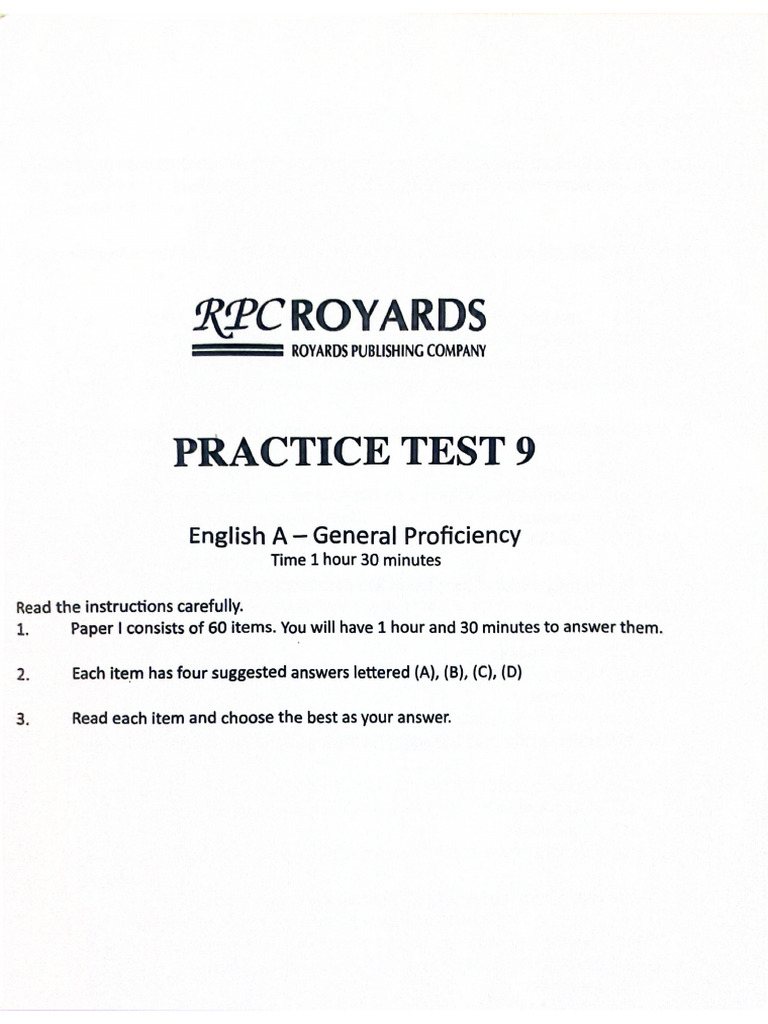 RPC ROYARDS
ROYARDS PUBLISHING COMPANY

PRACTICE TEST 9

English A – General Proficiency
Time 1 hour 30 minutes

Read the instructions carefully.
1. Paper I consists of 60 items. You will have 1 hour and 30 minutes to answer them.

2. Each item has four suggested answers lettered (A), (B), (C), (D)

3. Read each item and choose the best as your answer.